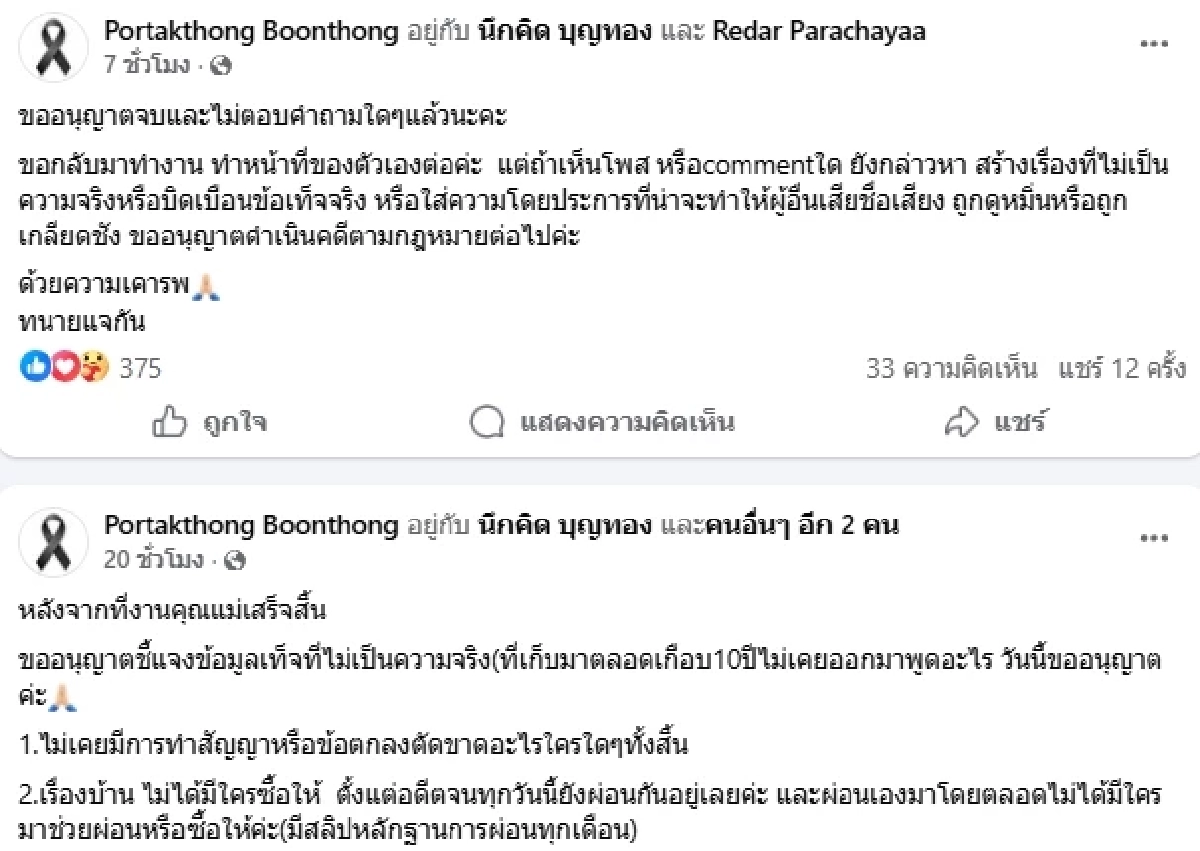 Portakthong Boonthong อยู่กับ นึกคิด บุญทอง และ Redar Parachayaa
7 ชั่วโมง ·

ขออนุญาตจบและไม่ตอบคำถามใดๆแล้วนะคะ

ขอกลับมาทำงาน ทำหน้าที่ของตัวเองต่อค่ะ แต่ถ้าเห็นโพส หรือcommentใด ยังกล่าวหา สร้างเรื่องที่ไม่เป็นความจริงหรือบิดเบือนข้อเท็จจริง หรือใส่ความโดยประการที่น่าจะทำให้ผู้อื่นเสียชื่อเสียง ถูกดูหมิ่นหรือถูกเกลียดชัง ขออนุญาตดำเนินคดีตามกฎหมายต่อไปค่ะ

ด้วยความเคารพ🙏
ทนายแจกัน

375
33 ความคิดเห็น แชร์ 12 ครั้ง

ถูกใจ แสดงความคิดเห็น แชร์

Portakthong Boonthong อยู่กับ นึกคิด บุญทอง และคนอื่นๆ อีก 2 คน
20 ชั่วโมง ·

หลังจากที่งานคุณแม่เสร็จสิ้น

ขออนุญาตชี้แจงข้อมูลเท็จที่ไม่เป็นความจริง(ที่เก็บมาตลอดเกือบ10ปีไม่เคยออกมาพูดอะไร วันนี้ขออนุญาตค่ะ🙏

1.ไม่เคยมีการทำสัญญาหรือข้อตกลงตัดขาดอะไรใครใดๆทั้งสิ้น

2.เรื่องบ้าน ไม่ได้มีใครซื้อให้ ตั้งแต่อดีตจนทุกวันนี้ยังผ่อนกันอยู่เลยค่ะ และผ่อนเองมาโดยตลอดไม่ได้มีใครมาช่วยผ่อนหรือซื้อให้ค่ะ(มีสลิปหลักฐานการผ่อนทุกเดือน)